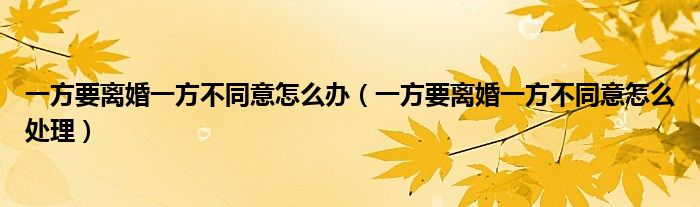 一方要离婚一方不同意怎么办（一方要离婚一方不同意怎么处理）